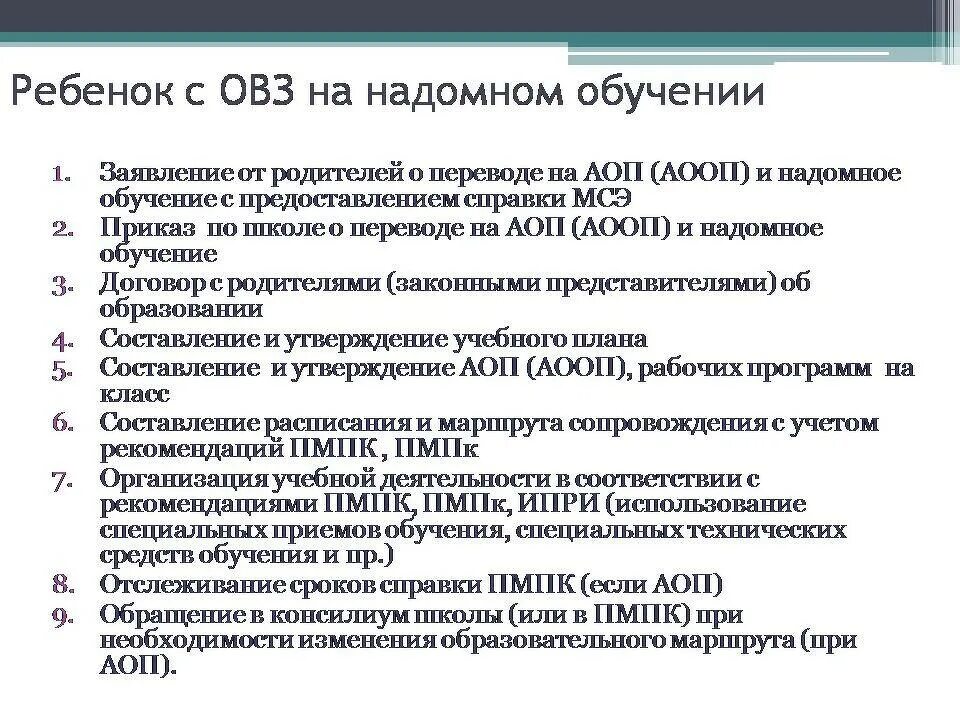 Ребенок с ОВЗ на надомном обучении

1. Заявление от родителей о переводе на АОП (АООП) и надомное обучение с предоставлением справки МСЭ
2. Приказ по школе о переводе на АОП (АООП) и надомное обучение
3. Договор с родителями (законными представителями) об образовании
4. Составление и утверждение учебного плана
5. Составление и утверждение АОП (АООП), рабочих программ на класс
6. Составление расписания и маршрута сопровождения с учетом рекомендаций ПМПК , ПМПк
7. Организация учебной деятельности в соответствии с рекомендациями ПМПК, ПМПк, ИПРИ (использование специальных приемов обучения, специальных технических средств обучения и пр.)
8. Отслеживание сроков справки ПМПК (если АОП)
9. Обращение в консилиум школы (или в ПМПК) при необходимости изменения образовательного маршрута (при АОП).